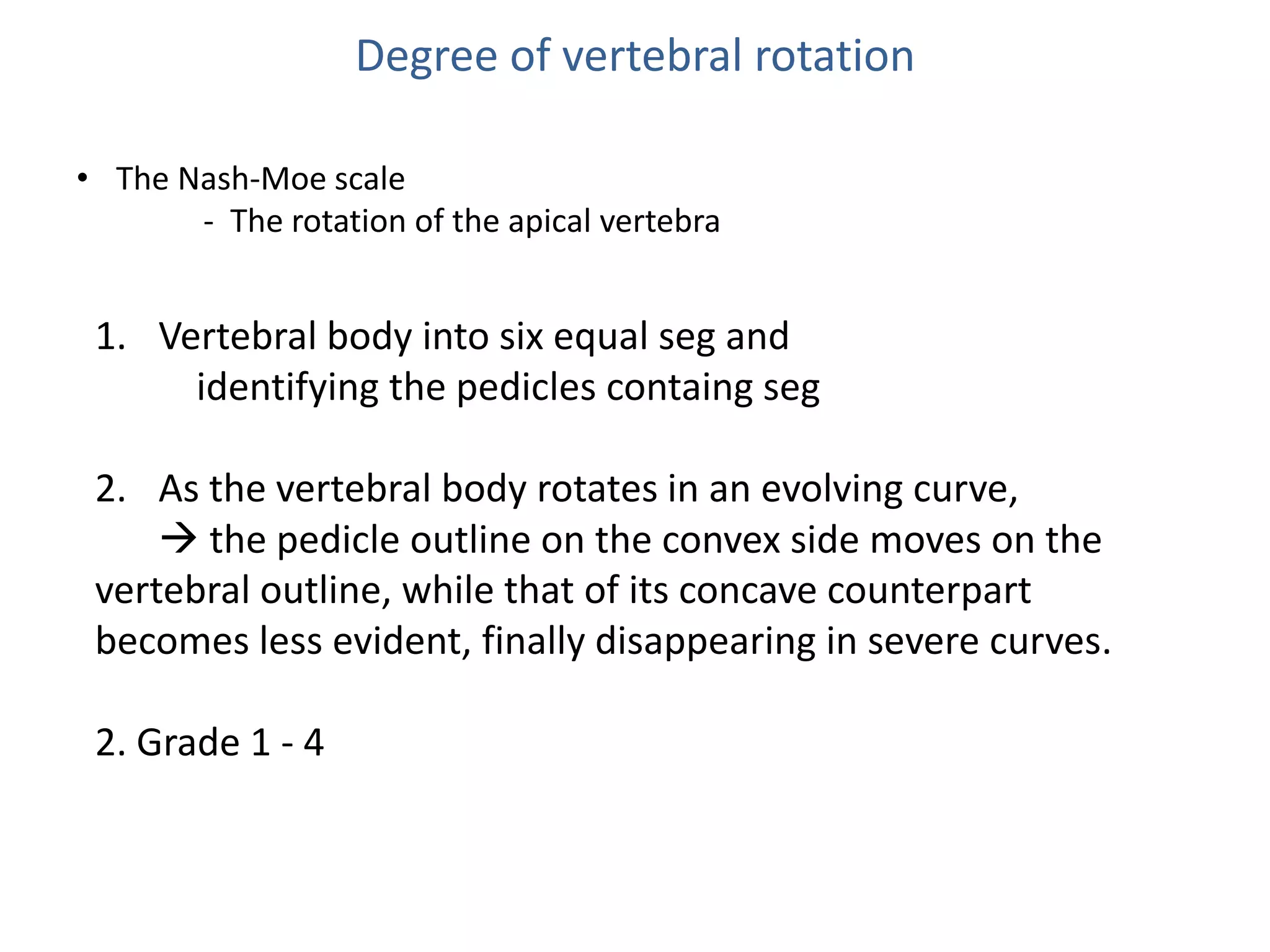 Degree of vertebral rotation

• The Nash-Moe scale
- The rotation of the apical vertebra

1. Vertebral body into six equal seg and identifying the pedicles containg seg

2. As the vertebral body rotates in an evolving curve, → the pedicle outline on the convex side moves on the vertebral outline, while that of its concave counterpart becomes less evident, finally disappearing in severe curves.

2. Grade 1 - 4